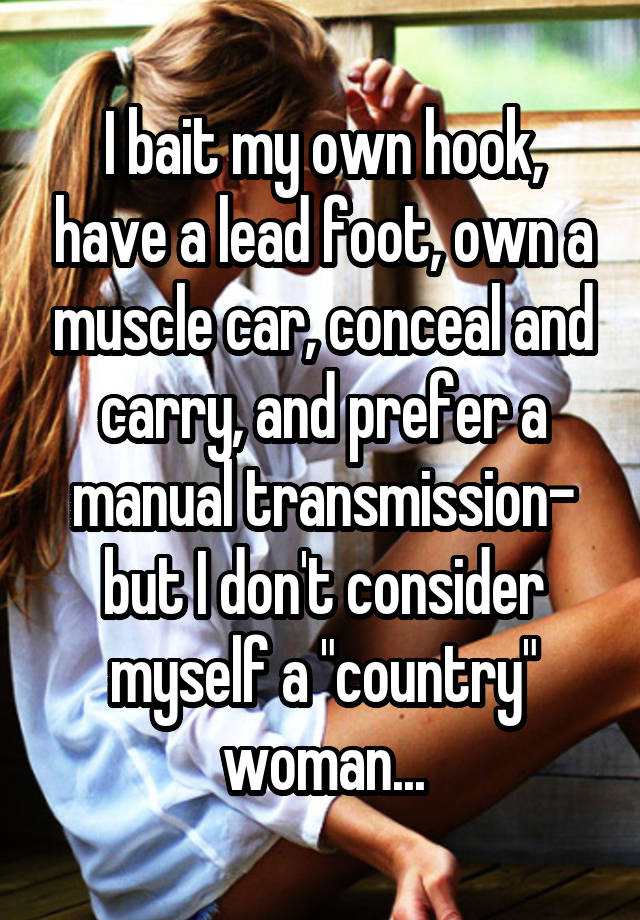 I bait my own hook, have a lead foot, own a muscle car, conceal and carry, and prefer a manual transmission- but I don't consider myself a "country" woman...